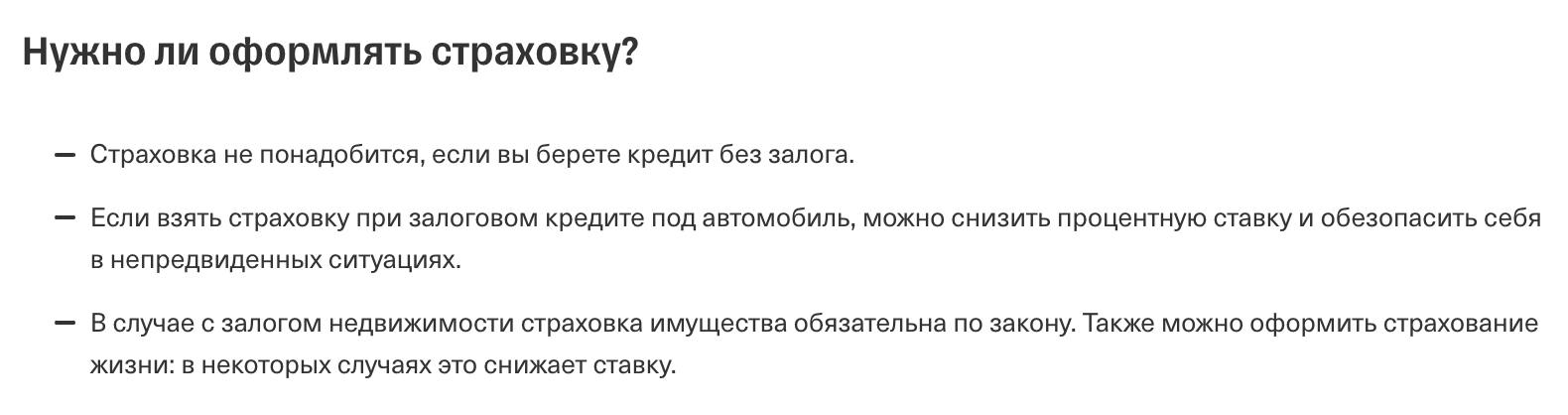 Нужно ли оформлять страховку?

— Страховка не понадобится, если вы берете кредит без залога.

— Если взять страховку при залоговом кредите под автомобиль, можно снизить процентную ставку и обезопасить себя в непредвиденных ситуациях.

— В случае с залогом недвижимости страховка имущества обязательна по закону. Также можно оформить страхование жизни: в некоторых случаях это снижает ставку.